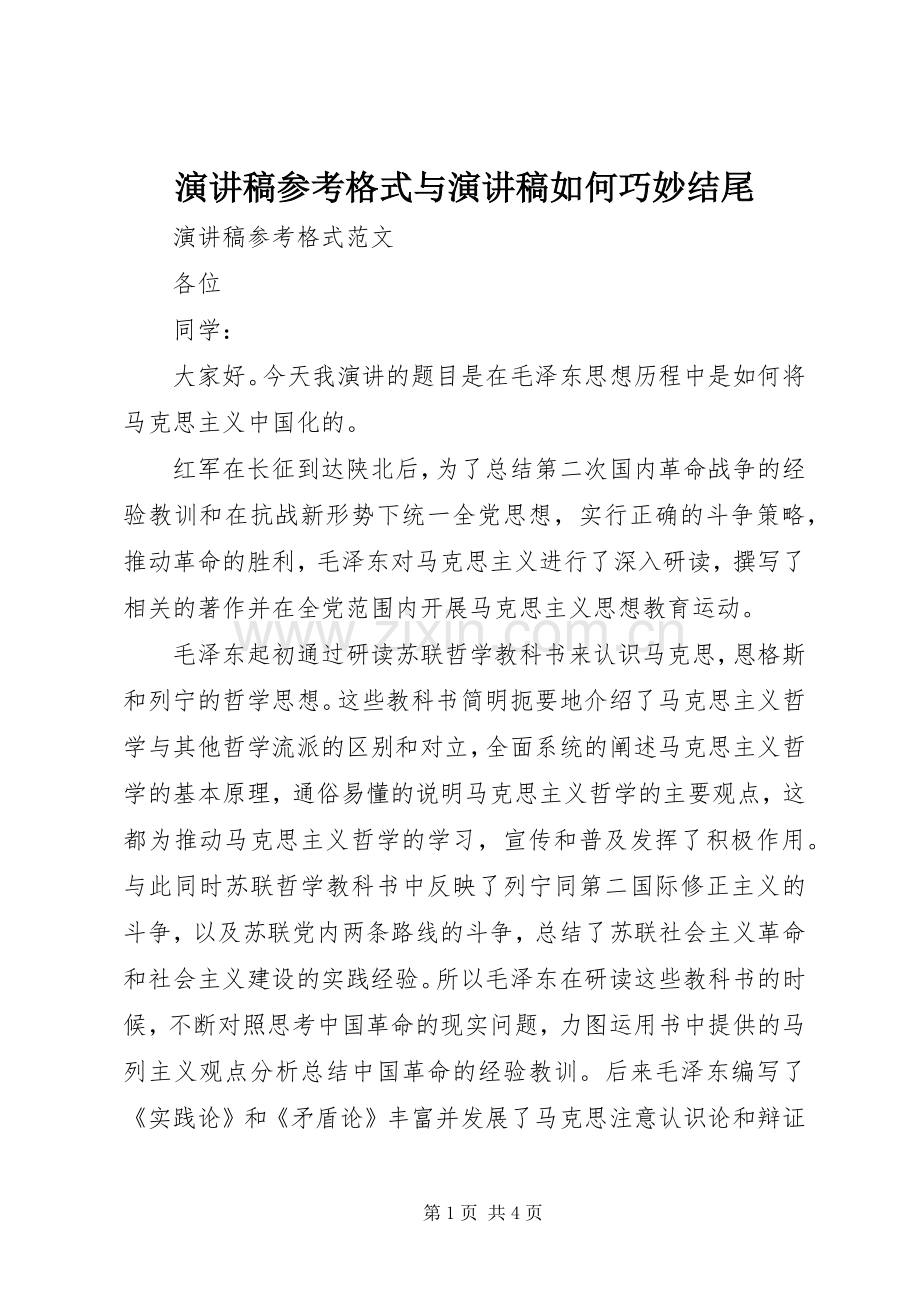 演讲稿参考格式与演讲稿如何巧妙结尾

演讲稿参考格式范文

各位

同学：

大家好。今天我演讲的题目是在毛泽东思想历程中是如何将马克思主义中国化的。

红军在长征到达陕北后，为了总结第二次国内革命战争的经验教训和在抗战新形势下统一全党思想，实行正确的斗争策略，推动革命的胜利，毛泽东对马克思主义进行了深入研读，撰写了相关的著作并在全党范围内开展马克思主义思想教育运动。

毛泽东起初通过研读苏联哲学教科书来认识马克思，恩格斯和列宁的哲学思想。这些教科书简明扼要地介绍了马克思主义哲学与其他哲学流派的区别和对立，全面系统的阐述马克思主义哲学的基本原理，通俗易懂的说明马克思主义哲学的主要观点，这都为推动马克思主义哲学的学习，宣传和普及发挥了积极作用。与此同时苏联哲学教科书中反映了列宁同第二国际修正主义的斗争，以及苏联党内两条路线的斗争，总结了苏联社会主义革命和社会主义建设的实践经验。所以毛泽东在研读这些教科书的时候，不断对照思考中国革命的现实问题，力图运用书中提供的马列主义观点分析总结中国革命的经验教训。后来毛泽东编写了《实践论》和《矛盾论》丰富并发展了马克思注意认识论和辩证

第1页 共4页

www.zixin.com.cn